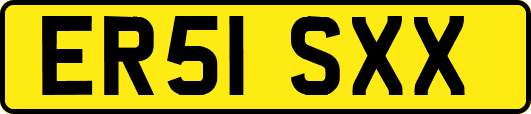 ER51 SXX